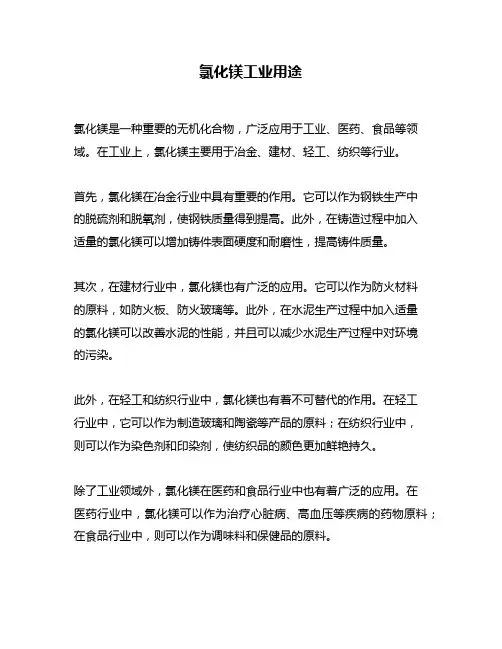 氯化镁工业用途

氯化镁是一种重要的无机化合物，广泛应用于工业、医药、食品等领域。在工业上，氯化镁主要用于冶金、建材、轻工、纺织等行业。

首先，氯化镁在冶金行业中具有重要的作用。它可以作为钢铁生产中的脱硫剂和脱氧剂，使钢铁质量得到提高。此外，在铸造过程中加入适量的氯化镁可以增加铸件表面硬度和耐磨性，提高铸件质量。

其次，在建材行业中，氯化镁也有广泛的应用。它可以作为防火材料的原料，如防火板、防火玻璃等。此外，在水泥生产过程中加入适量的氯化镁可以改善水泥的性能，并且可以减少水泥生产过程中对环境的污染。

此外，在轻工和纺织行业中，氯化镁也有着不可替代的作用。在轻工行业中，它可以作为制造玻璃和陶瓷等产品的原料；在纺织行业中，则可以作为染色剂和印染剂，使纺织品的颜色更加鲜艳持久。

除了工业领域外，氯化镁在医药和食品行业中也有着广泛的应用。在医药行业中，氯化镁可以作为治疗心脏病、高血压等疾病的药物原料；在食品行业中，则可以作为调味料和保健品的原料。